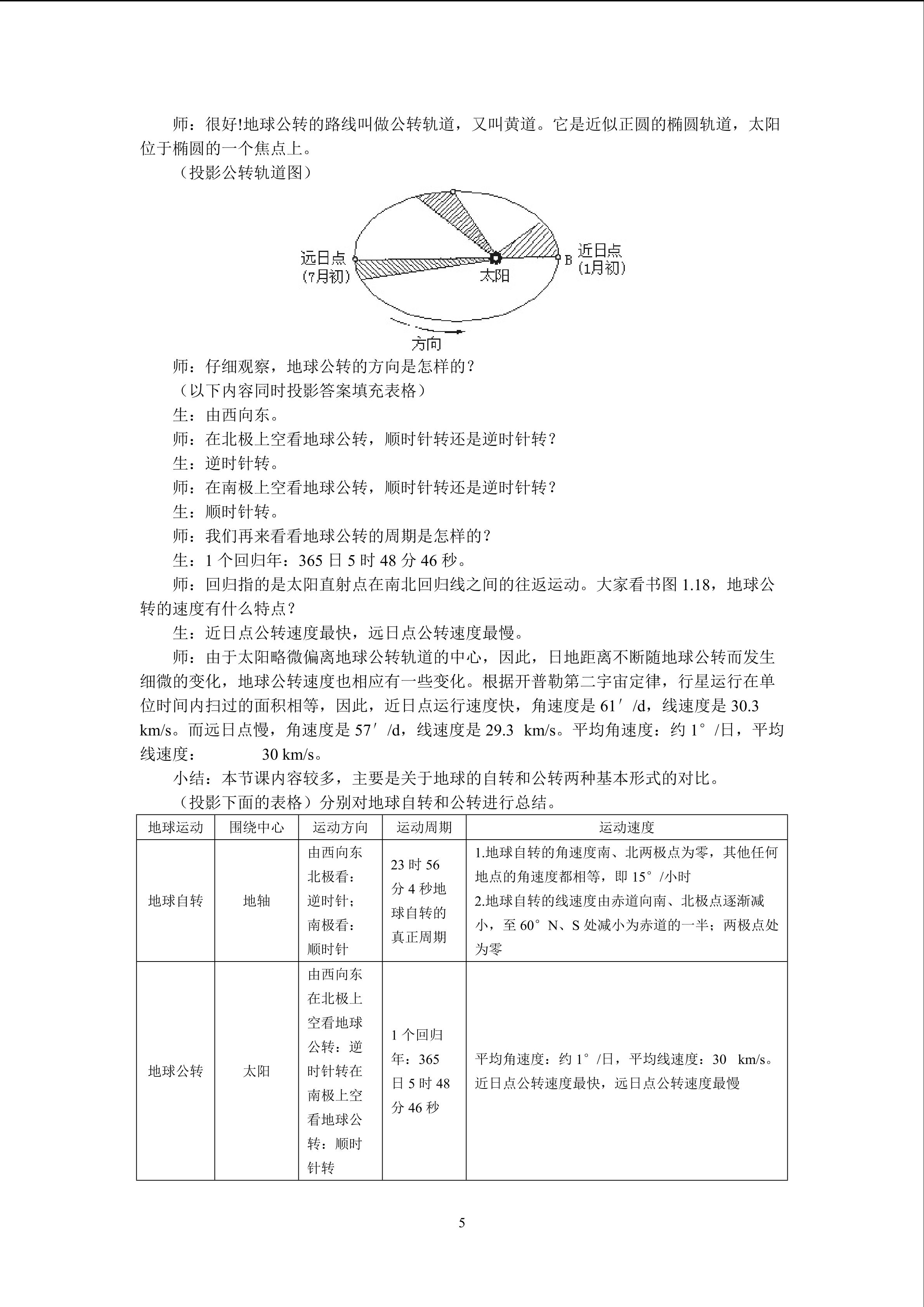 师：很好!地球公转的路线叫做公转轨道，又叫黄道。它是近似正圆的椭圆轨道，太阳位于椭圆的一个焦点上。

（投影公转轨道图）

远日点
(7月初)
太阳
B
近日点
(1月初)
方向

师：仔细观察，地球公转的方向是怎样的？

（以下内容同时投影答案填充表格）

生：由西向东。

师：在北极上空看地球公转，顺时针转还是逆时针转？

生：逆时针转。

师：在南极上空看地球公转，顺时针转还是逆时针转？

生：顺时针转。

师：我们再来看看地球公转的周期是怎样的？

生：1 个回归年：365 日 5 时 48 分 46 秒。

师：回归指的是太阳直射点在南北回归线之间的往返运动。大家看书图 1.18，地球公转的速度有什么特点？

生：近日点公转速度最快，远日点公转速度最慢。

师：由于太阳略微偏离地球公转轨道的中心，因此，日地距离不断随地球公转而发生细微的变化，地球公转速度也相应有一些变化。根据开普勒第二宇宙定律，行星运行在单位时间内扫过的面积相等，因此，近日点运行速度快，角速度是 61′/d，线速度是 30.3 km/s。而远日点慢，角速度是 57′/d，线速度是 29.3 km/s。平均角速度：约 1°/日，平均线速度： 30 km/s。

小结：本节课内容较多，主要是关于地球的自转和公转两种基本形式的对比。

（投影下面的表格）分别对地球自转和公转进行总结。

| 地球运动 | 围绕中心 | 运动方向 | 运动周期 | 运动速度 |
|---|---|---|---|---|
| 地球自转 | 地轴 | 由西向东 北极看：逆时针；南极看：顺时针 | 23 时 56 分 4 秒地球自转的真正周期 | 1.地球自转的角速度南、北两极点为零，其他任何地点的角速度都相等，即 15°/小时 2.地球自转的线速度由赤道向南、北极点逐渐减小，至 60°N、S 处减小为赤道的一半；两极点处为零 |
| 地球公转 | 太阳 | 由西向东 在北极上空看地球公转：逆时针转在南极上空看地球公转：顺时针转 | 1 个回归年：365 日 5 时 48 分 46 秒 | 平均角速度：约 1°/日，平均线速度：30 km/s。近日点公转速度最快，远日点公转速度最慢 |

5